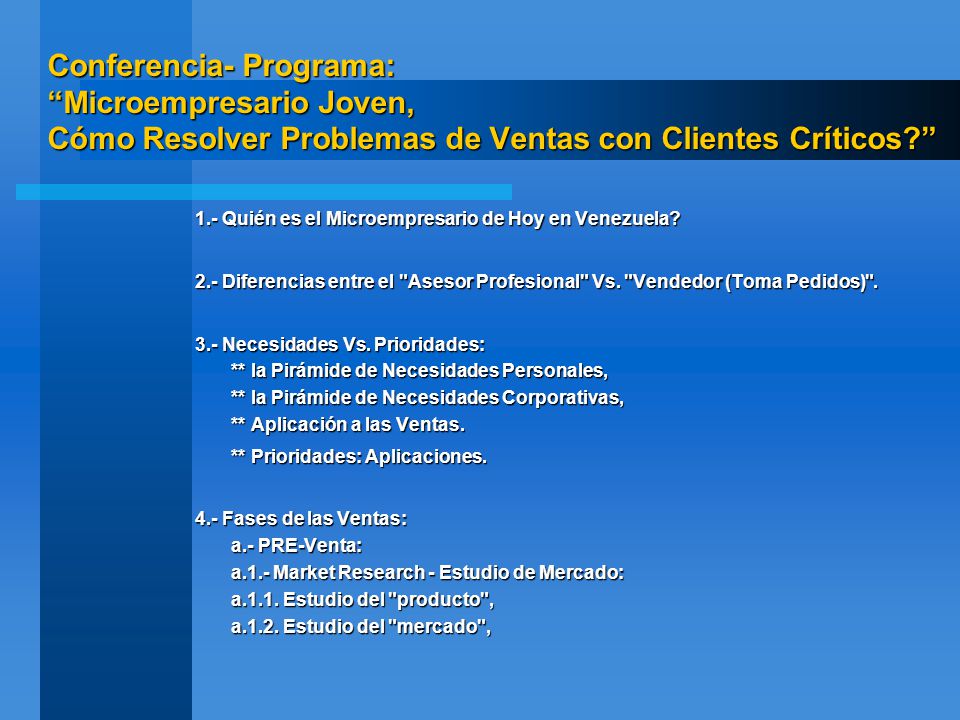 Conferencia- Programa:
“Microempresario Joven,
Cómo Resolver Problemas de Ventas con Clientes Críticos?”

1.- Quién es el Microempresario de Hoy en Venezuela?

2.- Diferencias entre el "Asesor Profesional" Vs. "Vendedor (Toma Pedidos)".

3.- Necesidades Vs. Prioridades:
** la Pirámide de Necesidades Personales,
** la Pirámide de Necesidades Corporativas,
** Aplicación a las Ventas.
** Prioridades: Aplicaciones.

4.- Fases de las Ventas:
a.- PRE-Venta:
a.1.- Market Research - Estudio de Mercado:
a.1.1. Estudio del "producto",
a.1.2. Estudio del "mercado",